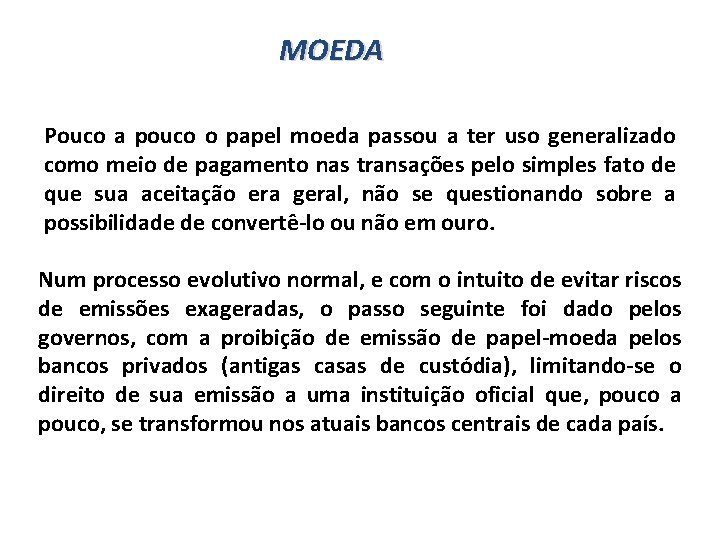 MOEDA

Pouco a pouco o papel moeda passou a ter uso generalizado como meio de pagamento nas transações pelo simples fato de que sua aceitação era geral, não se questionando sobre a possibilidade de convertê-lo ou não em ouro.

Num processo evolutivo normal, e com o intuito de evitar riscos de emissões exageradas, o passo seguinte foi dado pelos governos, com a proibição de emissão de papel-moeda pelos bancos privados (antigas casas de custódia), limitando-se o direito de sua emissão a uma instituição oficial que, pouco a pouco, se transformou nos atuais bancos centrais de cada país.